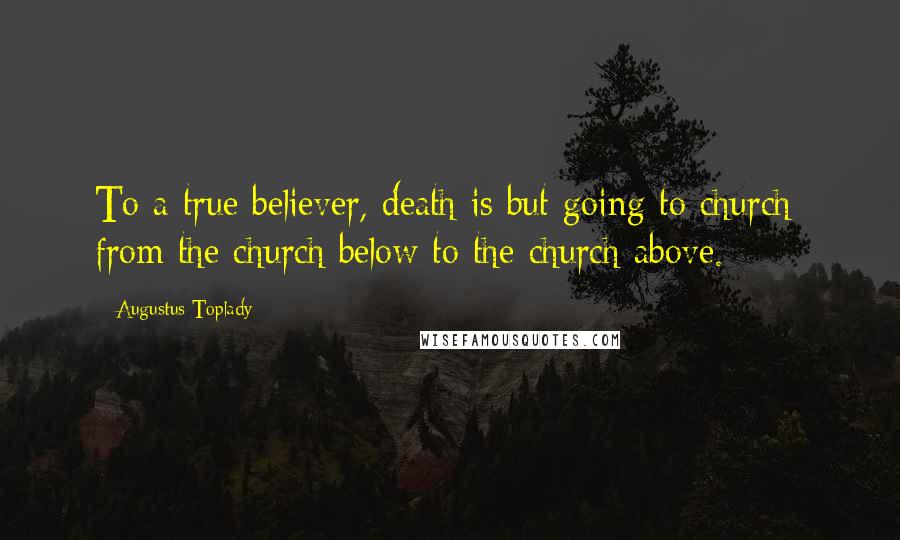 To a true believer, death is but going to church from the church below to the church above.

Augustus Toplady

WISEFAMOUSQUOTES.COM